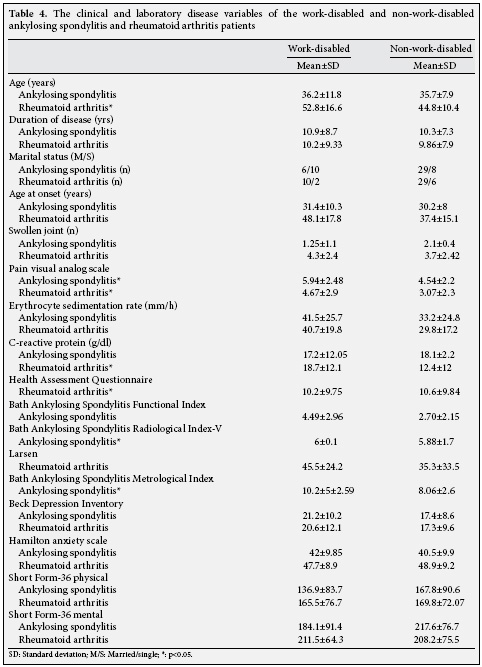 **Table 4.** The clinical and laboratory disease variables of the work-disabled and non-work-disabled ankylosing spondylitis and rheumatoid arthritis patients

| | Work-disabled | Non-work-disabled |
|---|---|---|
| | Mean±SD | Mean±SD |
| Age (years) | | |
| Ankylosing spondylitis | 36.2±11.8 | 35.7±7.9 |
| Rheumatoid arthritis* | 52.8±16.6 | 44.8±10.4 |
| Duration of disease (yrs) | | |
| Ankylosing spondylitis | 10.9±8.7 | 10.3±7.3 |
| Rheumatoid arthritis | 10.2±9.33 | 9.86±7.9 |
| Marital status (M/S) | | |
| Ankylosing spondylitis (n) | 6/10 | 29/8 |
| Rheumatoid arthritis (n) | 10/2 | 29/6 |
| Age at onset (years) | | |
| Ankylosing spondylitis | 31.4±10.3 | 30.2±8 |
| Rheumatoid arthritis | 48.1±17.8 | 37.4±15.1 |
| Swollen joint (n) | | |
| Ankylosing spondylitis | 1.25±1.1 | 2.1±0.4 |
| Rheumatoid arthritis | 4.3±2.4 | 3.7±2.42 |
| Pain visual analog scale | | |
| Ankylosing spondylitis* | 5.94±2.48 | 4.54±2.2 |
| Rheumatoid arthritis* | 4.67±2.9 | 3.07±2.3 |
| Erythrocyte sedimentation rate (mm/h) | | |
| Ankylosing spondylitis | 41.5±25.7 | 33.2±24.8 |
| Rheumatoid arthritis | 40.7±19.8 | 29.8±17.2 |
| C-reactive protein (g/dl) | | |
| Ankylosing spondylitis | 17.2±12.05 | 18.1±2.2 |
| Rheumatoid arthritis* | 18.7±12.1 | 12.4±12 |
| Health Assessment Questionnaire | | |
| Rheumatoid arthritis* | 10.2±9.75 | 10.6±9.84 |
| Bath Ankylosing Spondylitis Functional Index | | |
| Ankylosing spondylitis | 4.49±2.96 | 2.70±2.15 |
| Bath Ankylosing Spondylitis Radiological Index-V | | |
| Ankylosing spondylitis* | 6±0.1 | 5.88±1.7 |
| Larsen | | |
| Rheumatoid arthritis | 45.5±24.2 | 35.3±33.5 |
| Bath Ankylosing Spondylitis Metrological Index | | |
| Ankylosing spondylitis* | 10.2±5±2.59 | 8.06±2.6 |
| Beck Depression Inventory | | |
| Ankylosing spondylitis | 21.2±10.2 | 17.4±8.6 |
| Rheumatoid arthritis | 20.6±12.1 | 17.3±9.6 |
| Hamilton anxiety scale | | |
| Ankylosing spondylitis | 42±9.85 | 40.5±9.9 |
| Rheumatoid arthritis | 47.7±8.9 | 48.9±9.2 |
| Short Form-36 physical | | |
| Ankylosing spondylitis | 136.9±83.7 | 167.8±90.6 |
| Rheumatoid arthritis | 165.5±76.7 | 169.8±72.07 |
| Short Form-36 mental | | |
| Ankylosing spondylitis | 184.1±91.4 | 217.6±76.7 |
| Rheumatoid arthritis | 211.5±64.3 | 208.2±75.5 |

SD: Standard deviation; M/S: Married/single; *: p<0.05.